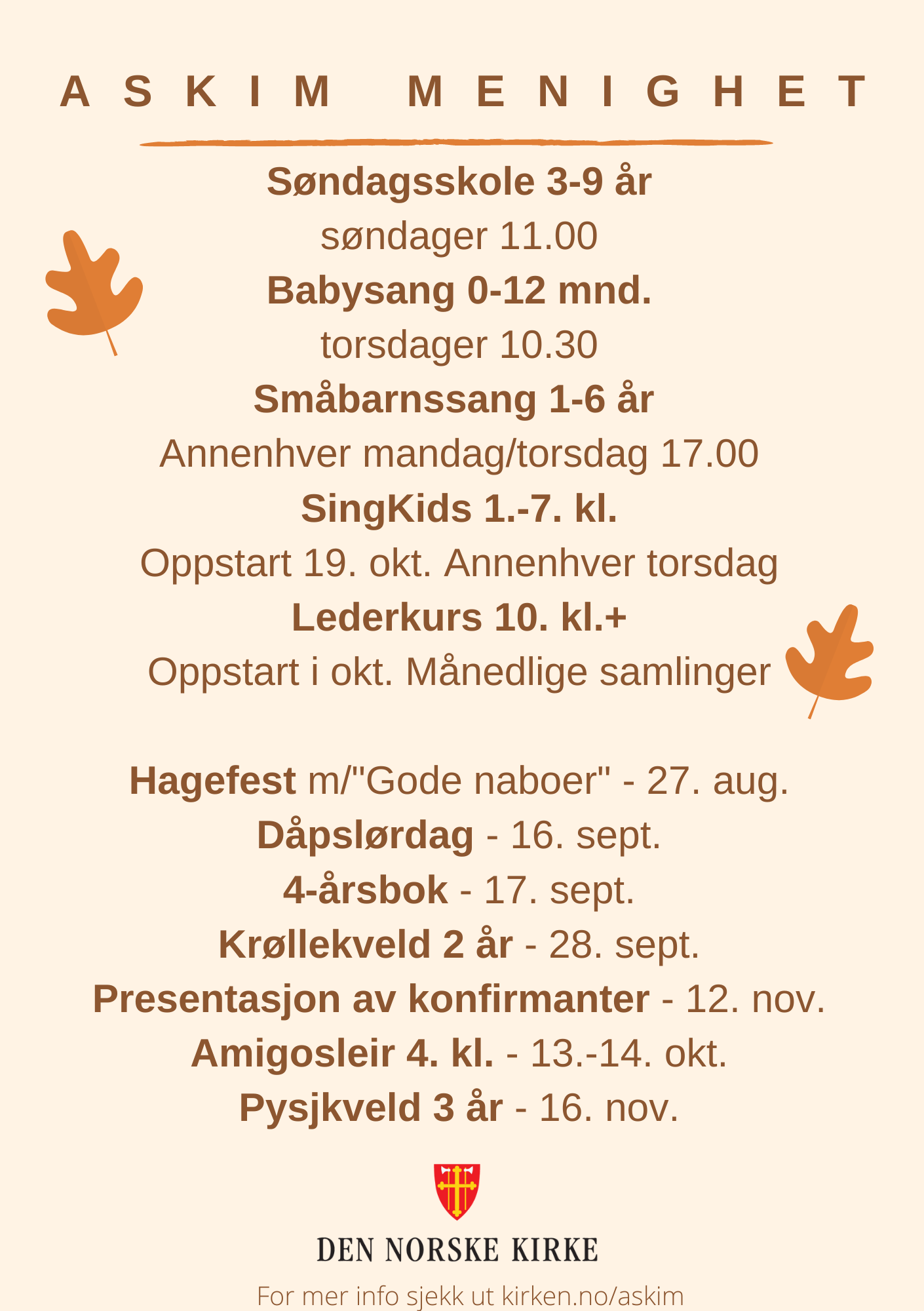 ASKIM MENIGHET

Søndagsskole 3-9 år
søndager 11.00
Babysang 0-12 mnd.
torsdager 10.30
Småbarnssang 1-6 år
Annenhver mandag/torsdag 17.00
SingKids 1.-7. kl.
Oppstart 19. okt. Annenhver torsdag
Lederkurs 10. kl.+
Oppstart i okt. Månedlige samlinger

Hagefest m/"Gode naboer" - 27. aug.
Dåpslørdag - 16. sept.
4-årsbok - 17. sept.
Krøllekveld 2 år - 28. sept.
Presentasjon av konfirmanter - 12. nov.
Amigosleir 4. kl. - 13.-14. okt.
Pysjkveld 3 år - 16. nov.

DEN NORSKE KIRKE

For mer info sjekk ut kirken.no/askim